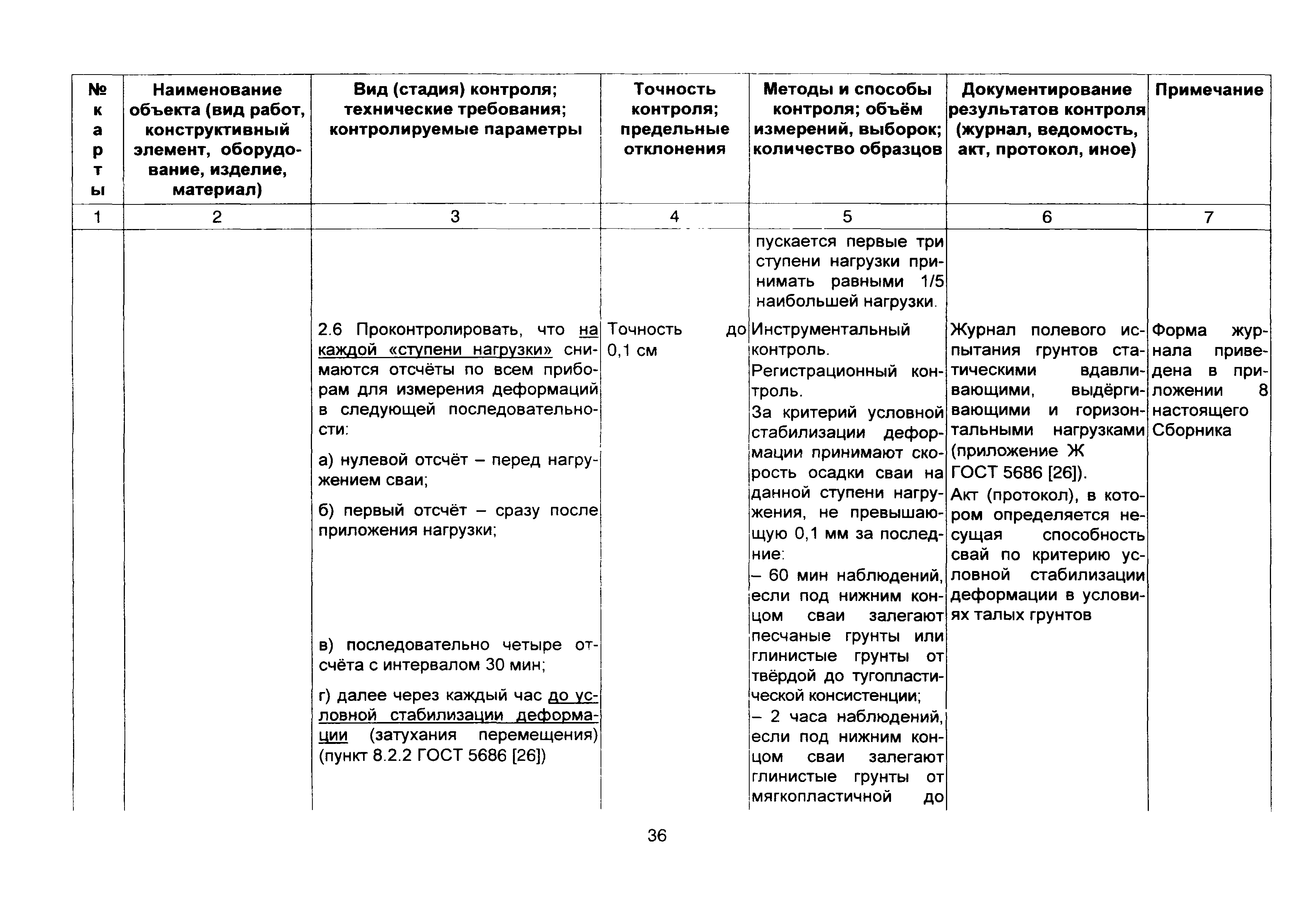 | № карты | Наименование объекта (вид работ, конструктивный элемент, оборудование, изделие, материал) | Вид (стадия) контроля; технические требования; контролируемые параметры | Точность контроля; предельные отклонения | Методы и способы контроля; объём измерений, выборок; количество образцов | Документирование результатов контроля (журнал, ведомость, акт, протокол, иное) | Примечание |
|---|---|---|---|---|---|---|
| 1 | 2 | 3 | 4 | 5 | 6 | 7 |
| | | | | пускается первые три ступени нагрузки принимать равными 1/5 наибольшей нагрузки. | | |
| | | 2.6 Проконтролировать, что на каждой «ступени нагрузки» снимаются отсчёты по всем приборам для измерения деформаций в следующей последовательности: а) нулевой отсчёт – перед нагружением сваи; б) первый отсчёт – сразу после приложения нагрузки; в) последовательно четыре отсчёта с интервалом 30 мин; г) далее через каждый час до условной стабилизации деформации (затухания перемещения) (пункт 8.2.2 ГОСТ 5686 [26]) | Точность до 0,1 см | Инструментальный контроль. Регистрационный контроль. За критерий условной стабилизации деформации принимают скорость осадки сваи на данной ступени нагружения, не превышающую 0,1 мм за последние: – 60 мин наблюдений, если под нижним концом сваи залегают песчаные грунты или глинистые грунты от твёрдой до тугопластической консистенции; – 2 часа наблюдений, если под нижним концом сваи залегают глинистые грунты от мягкопластичной до | Журнал полевого испытания грунтов статическими вдавливающими, выдёргивающими и горизонтальными нагрузками (приложение Ж ГОСТ 5686 [26]). Акт (протокол), в котором определяется несущая способность свай по критерию условной стабилизации деформации в условиях талых грунтов | Форма журнала приведена в приложении 8 настоящего Сборника |

36